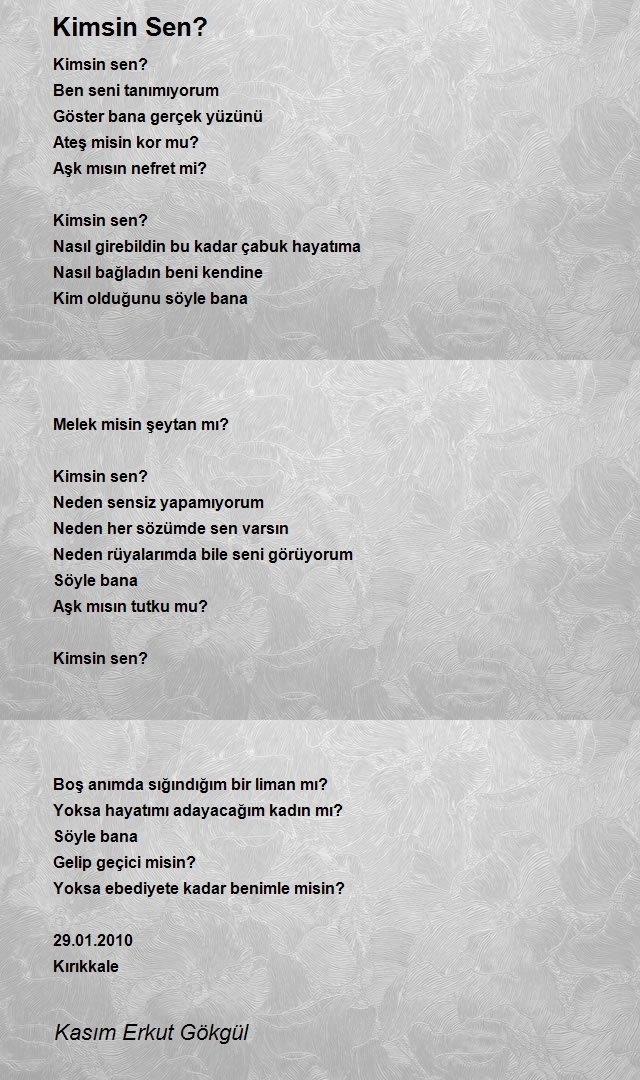 Kimsin Sen?

Kimsin sen?
Ben seni tanımıyorum
Göster bana gerçek yüzünü
Ateş misin kor mu?
Aşk mısın nefret mi?

Kimsin sen?
Nasıl girebildin bu kadar çabuk hayatıma
Nasıl bağladın beni kendine
Kim olduğunu söyle bana

Melek misin şeytan mı?

Kimsin sen?
Neden sensiz yapamıyorum
Neden her sözümde sen varsın
Neden rüyalarımda bile seni görüyorum
Söyle bana
Aşk mısın tutku mu?

Kimsin sen?

Boş anımda sığındığım bir liman mı?
Yoksa hayatımı adayacağım kadın mı?
Söyle bana
Gelip geçici misin?
Yoksa ebediyete kadar benimle misin?

29.01.2010
Kırıkkale

Kasım Erkut Gökgül